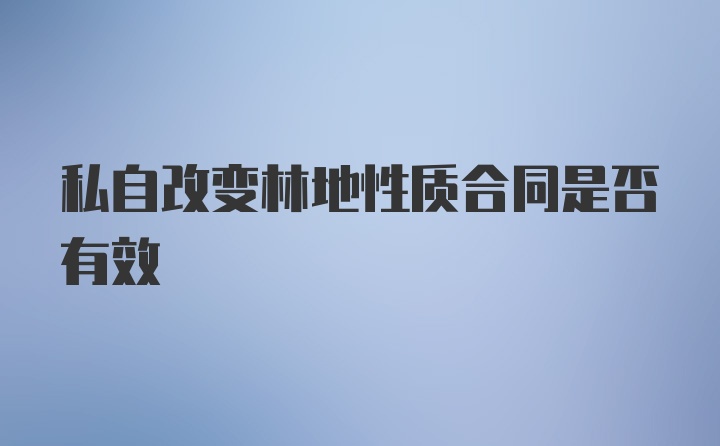 私自改变林地性质合同是否有效